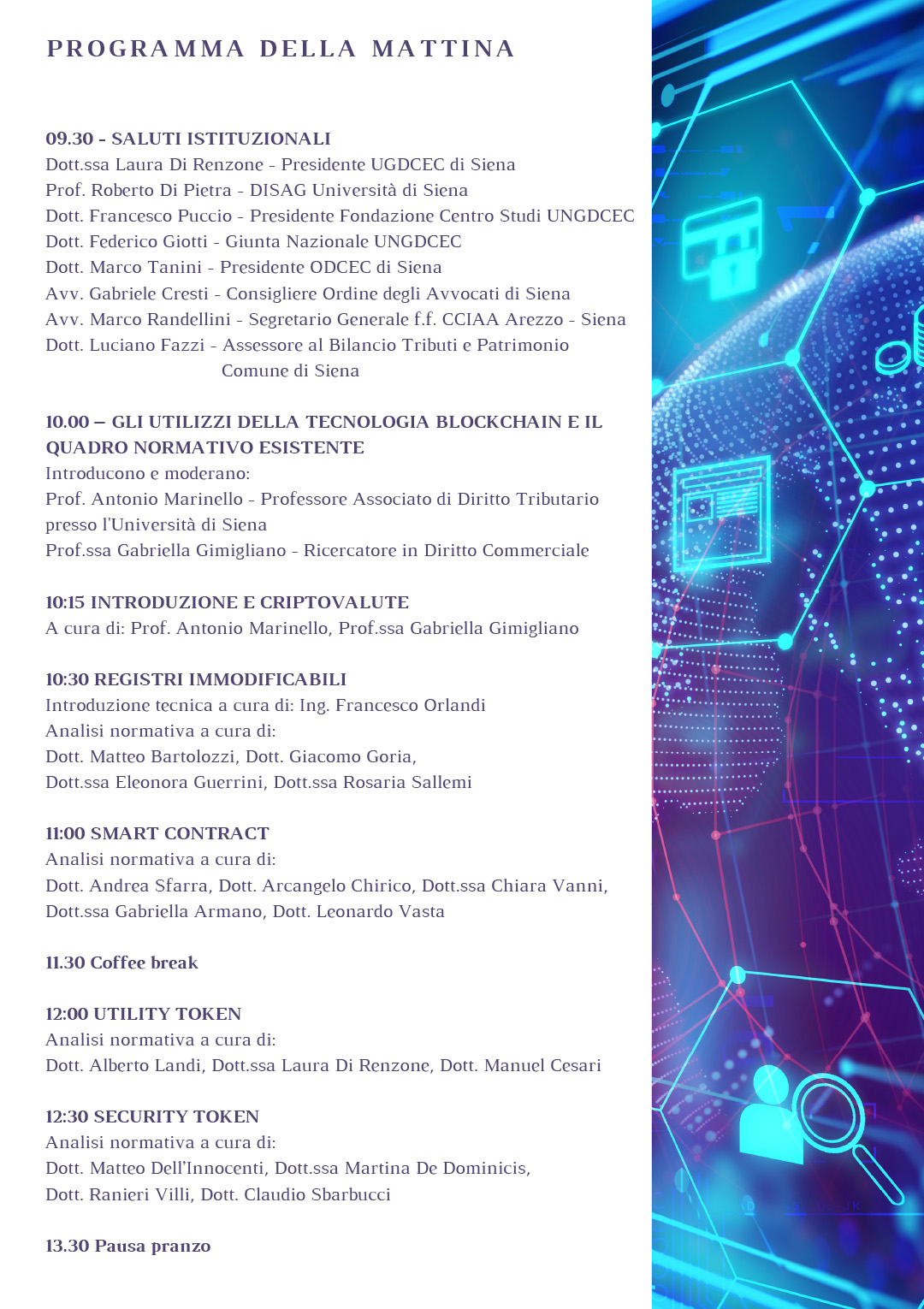 PROGRAMMA DELLA MATTINA

09.30 - SALUTI ISTITUZIONALI
Dott.ssa Laura Di Renzone - Presidente UGDCEC di Siena
Prof. Roberto Di Pietra - DISAG Università di Siena
Dott. Francesco Puccio - Presidente Fondazione Centro Studi UNGDCEC
Dott. Federico Giotti - Giunta Nazionale UNGDCEC
Dott. Marco Tanini - Presidente ODCEC di Siena
Avv. Gabriele Cresti - Consigliere Ordine degli Avvocati di Siena
Avv. Marco Randellini - Segretario Generale f.f. CCIAA Arezzo - Siena
Dott. Luciano Fazzi - Assessore al Bilancio Tributi e Patrimonio Comune di Siena

10.00 – GLI UTILIZZI DELLA TECNOLOGIA BLOCKCHAIN E IL QUADRO NORMATIVO ESISTENTE
Introducono e moderano:
Prof. Antonio Marinello - Professore Associato di Diritto Tributario presso l'Università di Siena
Prof.ssa Gabriella Gimigliano - Ricercatore in Diritto Commerciale

10:15 INTRODUZIONE E CRIPTOVALUTE
A cura di: Prof. Antonio Marinello, Prof.ssa Gabriella Gimigliano

10:30 REGISTRI IMMODIFICABILI
Introduzione tecnica a cura di: Ing. Francesco Orlandi
Analisi normativa a cura di:
Dott. Matteo Bartolozzi, Dott. Giacomo Goria,
Dott.ssa Eleonora Guerrini, Dott.ssa Rosaria Sallemi

11:00 SMART CONTRACT
Analisi normativa a cura di:
Dott. Andrea Sfarra, Dott. Arcangelo Chirico, Dott.ssa Chiara Vanni,
Dott.ssa Gabriella Armano, Dott. Leonardo Vasta

11.30 Coffee break

12:00 UTILITY TOKEN
Analisi normativa a cura di:
Dott. Alberto Landi, Dott.ssa Laura Di Renzone, Dott. Manuel Cesari

12:30 SECURITY TOKEN
Analisi normativa a cura di:
Dott. Matteo Dell'Innocenti, Dott.ssa Martina De Dominicis,
Dott. Ranieri Villi, Dott. Claudio Sbarbucci

13.30 Pausa pranzo